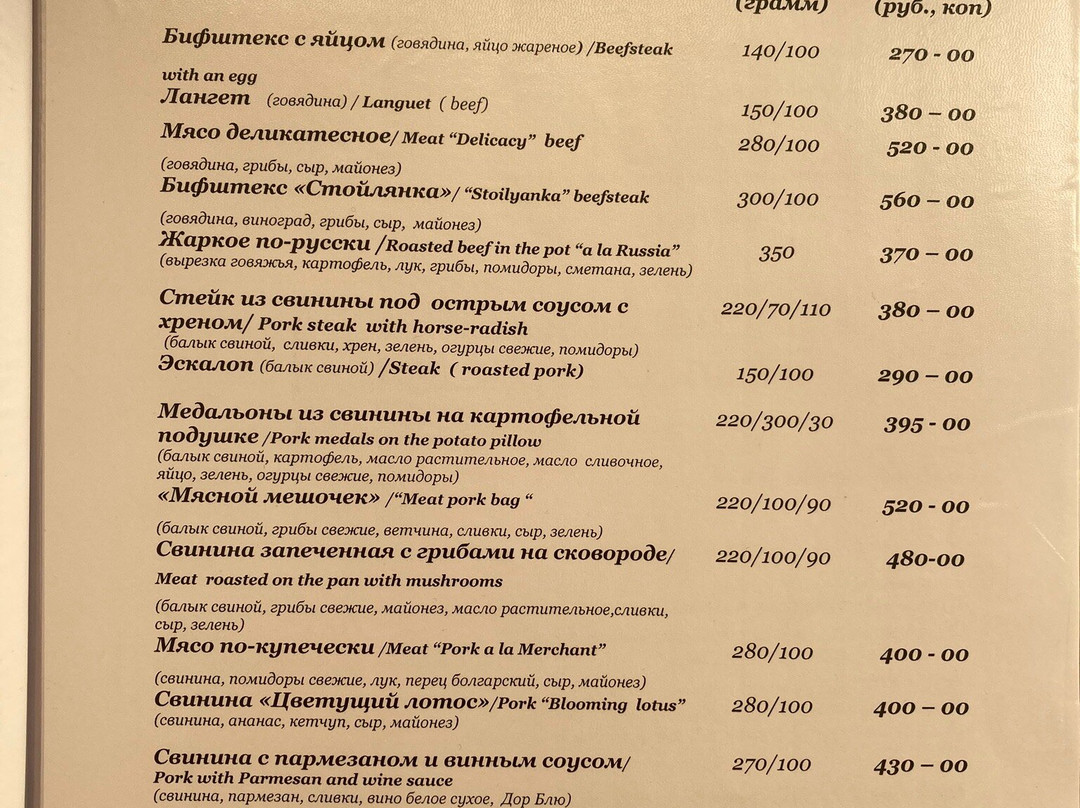 (грамм) (руб., коп)

Бифштекс с яйцом (говядина, яйцо жареное) /Beefsteak with an egg 140/100 270 - 00

Лангет (говядина) / Languet ( beef) 150/100 380 – 00

Мясо деликатесное/ Meat "Delicacy" beef (говядина, грибы, сыр, майонез) 280/100 520 - 00

Бифштекс «Стойлянка»/ "Stoilyanka" beefsteak (говядина, виноград, грибы, сыр, майонез) 300/100 560 – 00

Жаркое по-русски /Roasted beef in the pot "a la Russia" (вырезка говяжья, картофель, лук, грибы, помидоры, сметана, зелень) 350 370 – 00

Стейк из свинины под острым соусом с хреном/ Pork steak with horse-radish (балык свиной, сливки, хрен, зелень, огурцы свежие, помидоры) 220/70/110 380 – 00

Эскалоп (балык свиной) /Steak ( roasted pork) 150/100 290 – 00

Медальоны из свинины на картофельной подушке /Pork medals on the potato pillow (балык свиной, картофель, масло растительное, масло сливочное, яйцо, зелень, огурцы свежие, помидоры) 220/300/30 395 - 00

«Мясной мешочек» /"Meat pork bag " (балык свиной, грибы свежие, ветчина, сливки, сыр, зелень) 220/100/90 520 - 00

Свинина запеченная с грибами на сковороде/ Meat roasted on the pan with mushrooms (балык свиной, грибы свежие, майонез, масло растительное,сливки, сыр, зелень) 220/100/90 480-00

Мясо по-купечески /Meat "Pork a la Merchant" (свинина, помидоры свежие, лук, перец болгарский, сыр, майонез) 280/100 400 - 00

Свинина «Цветущий лотос»/Pork "Blooming lotus" (свинина, ананас, кетчуп, сыр, майонез) 280/100 400 – 00

Свинина с пармезаном и винным соусом/ Pork with Parmesan and wine sauce (свинина, пармезан, сливки, вино белое сухое, Дор Блю) 270/100 430 – 00